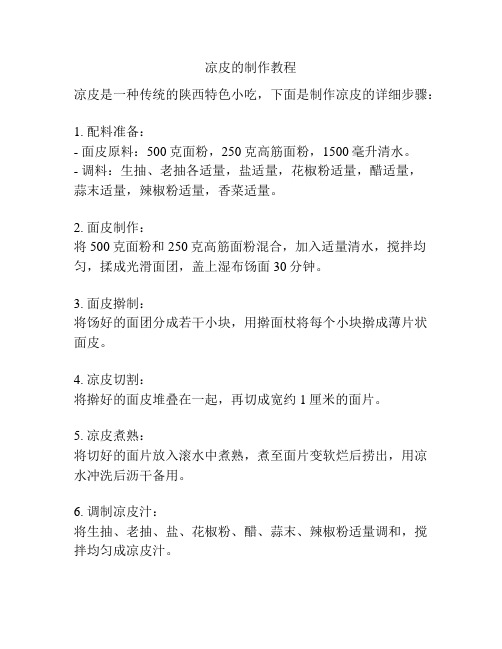 凉皮的制作教程

凉皮是一种传统的陕西特色小吃，下面是制作凉皮的详细步骤：

1. 配料准备：
- 面皮原料：500 克面粉，250 克高筋面粉，1500 毫升清水。
- 调料：生抽、老抽各适量，盐适量，花椒粉适量，醋适量，蒜末适量，辣椒粉适量，香菜适量。

2. 面皮制作：
将 500 克面粉和 250 克高筋面粉混合，加入适量清水，搅拌均匀，揉成光滑面团，盖上湿布饧面 30 分钟。

3. 面皮擀制：
将饧好的面团分成若干小块，用擀面杖将每个小块擀成薄片状面皮。

4. 凉皮切割：
将擀好的面皮堆叠在一起，再切成宽约 1 厘米的面片。

5. 凉皮煮熟：
将切好的面片放入滚水中煮熟，煮至面片变软烂后捞出，用凉水冲洗后沥干备用。

6. 调制凉皮汁：
将生抽、老抽、盐、花椒粉、醋、蒜末、辣椒粉适量调和，搅拌均匀成凉皮汁。